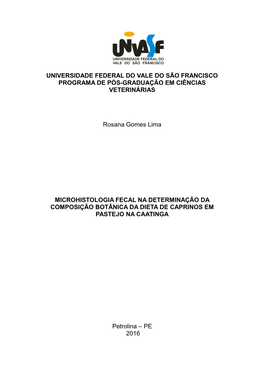 UNIVASF
UNIVERSIDADE FEDERAL DO VALE DO SÃO FRANCISCO

UNIVERSIDADE FEDERAL DO VALE DO SÃO FRANCISCO
PROGRAMA DE PÓS-GRADUAÇÃO EM CIÊNCIAS VETERINÁRIAS

Rosana Gomes Lima

MICROHISTOLOGIA FECAL NA DETERMINAÇÃO DA COMPOSIÇÃO BOTÂNICA DA DIETA DE CAPRINOS EM PASTEJO NA CAATINGA

Petrolina – PE
2016